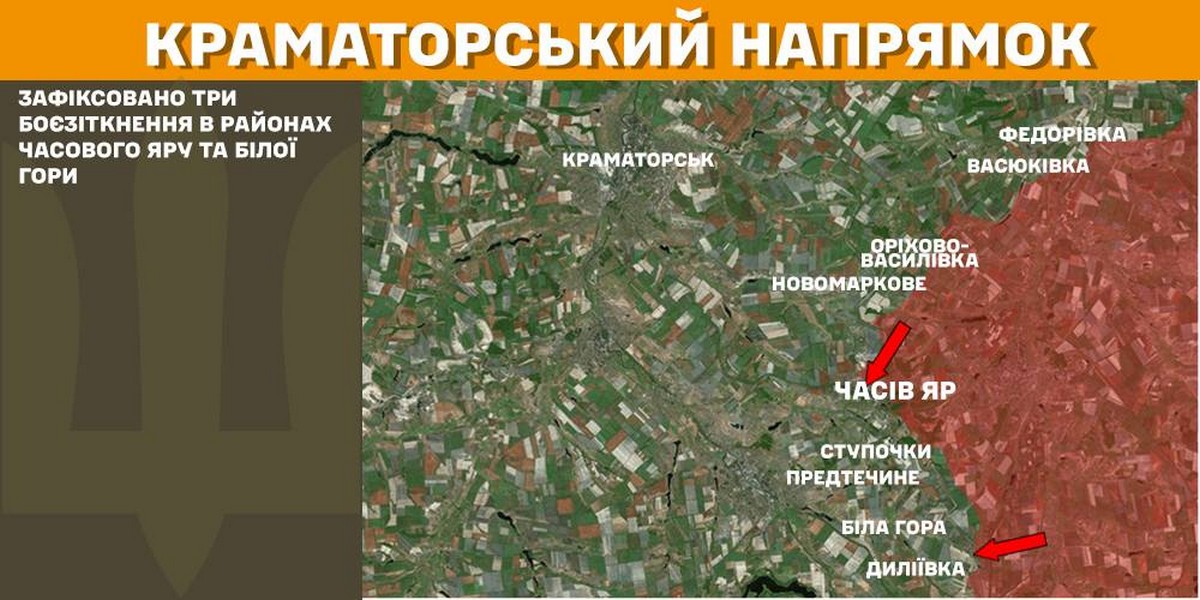 КРАМАТОРСЬКИЙ НАПРЯМОК

ЗАФІКСОВАНО ТРИ БОЄЗІТКНЕННЯ В РАЙОНАХ ЧАСОВОГО ЯРУ ТА БІЛОЇ ГОРИ

КРАМАТОРСЬК
ФЕДОРІВКА
ВАСЮКІВКА
ОРІХОВО-ВАСИЛІВКА
НОВОМАРКОВЕ
ЧАСІВ ЯР
СТУПОЧКИ
ПРЕДТЕЧИНЕ
БІЛА ГОРА
ДИЛІЇВКА